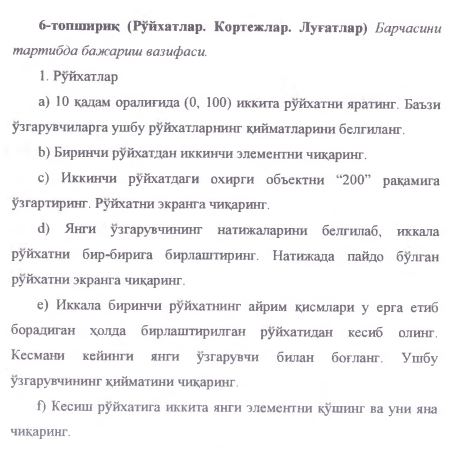 6-топшириқ (Рўйхатлар. Кортежлар. Луғатлар) Барчасини тартибда бажариш вазифаси.

1. Рўйхатлар

a) 10 қадам оралиғида (0, 100) иккита рўйхатни яратинг. Баъзи ўзгарувчиларга ушбу рўйхатларнинг қийматларини белгиланг.

b) Биринчи рўйхатдан иккинчи элементни чиқаринг.

c) Иккинчи рўйхатдаги охирги объектни “200” рақамига ўзгартиринг. Рўйхатни экранга чиқаринг.

d) Янги ўзгарувчининг натижаларини белгилаб, иккала рўйхатни бир-бирига бирлаштиринг. Натижада пайдо бўлган рўйхатни экранга чиқаринг.

e) Иккала биринчи рўйхатнинг айрим қисмлари у ерга етиб борадиган ҳолда бирлаштирилган рўйхатидан кесиб олинг. Кесмани кейинги янги ўзгарувчи билан боғланг. Ушбу ўзгарувчининг қийматини чиқаринг.

f) Кесиш рўйхатига иккита янги элементни қўшинг ва уни яна чиқаринг.